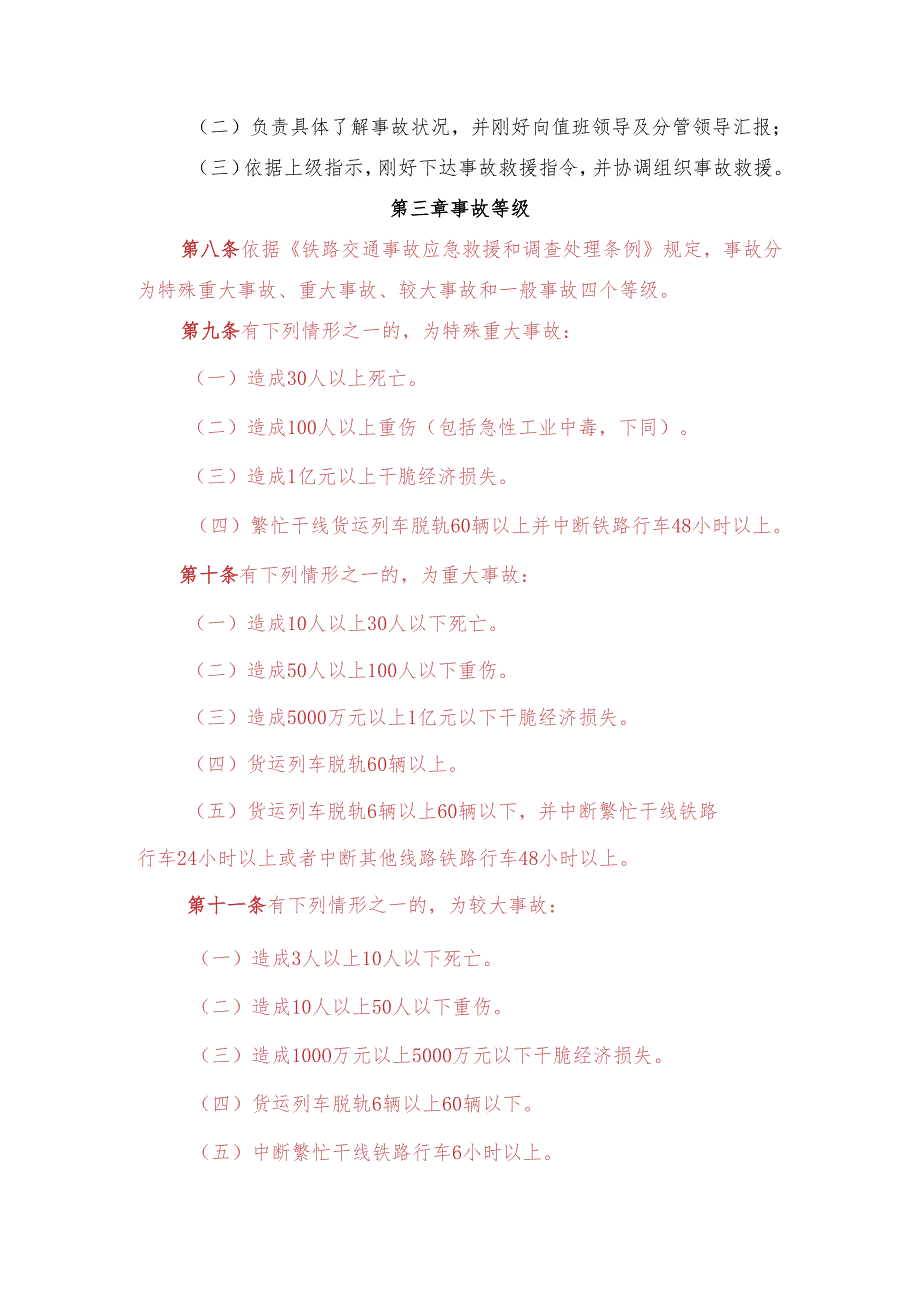 （二）负责具体了解事故状况，并刚好向值班领导及分管领导汇报；

（三）依据上级指示，刚好下达事故救援指令，并协调组织事故救援。

第三章事故等级

第八条依据《铁路交通事故应急救援和调查处理条例》规定，事故分为特殊重大事故、重大事故、较大事故和一般事故四个等级。

第九条有下列情形之一的，为特殊重大事故：

（一）造成30人以上死亡。

（二）造成100人以上重伤（包括急性工业中毒，下同）。

（三）造成1亿元以上干脆经济损失。

（四）繁忙干线货运列车脱轨60辆以上并中断铁路行车48小时以上。

第十条有下列情形之一的，为重大事故：

（一）造成10人以上30人以下死亡。

（二）造成50人以上100人以下重伤。

（三）造成5000万元以上1亿元以下干脆经济损失。

（四）货运列车脱轨60辆以上。

（五）货运列车脱轨6辆以上60辆以下，并中断繁忙干线铁路行车24小时以上或者中断其他线路铁路行车48小时以上。

第十一条有下列情形之一的，为较大事故：

（一）造成3人以上10人以下死亡。

（二）造成10人以上50人以下重伤。

（三）造成1000万元以上5000万元以下干脆经济损失。

（四）货运列车脱轨6辆以上60辆以下。

（五）中断繁忙干线铁路行车6小时以上。